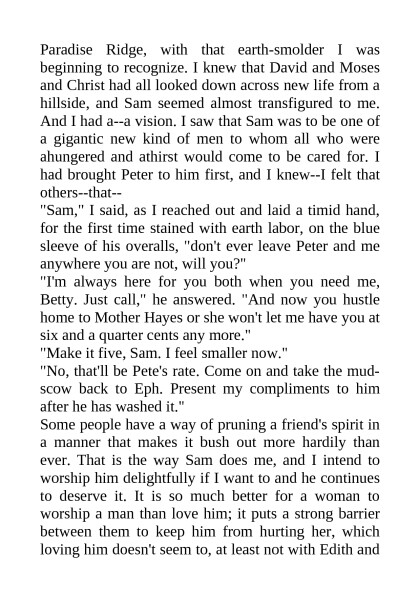 Paradise Ridge, with that earth-smolder I was beginning to recognize. I knew that David and Moses and Christ had all looked down across new life from a hillside, and Sam seemed almost transfigured to me. And I had a--a vision. I saw that Sam was to be one of a gigantic new kind of men to whom all who were ahungered and athirst would come to be cared for. I had brought Peter to him first, and I knew--I felt that others--that--

"Sam," I said, as I reached out and laid a timid hand, for the first time stained with earth labor, on the blue sleeve of his overalls, "don't ever leave Peter and me anywhere you are not, will you?"

"I'm always here for you both when you need me, Betty. Just call," he answered. "And now you hustle home to Mother Hayes or she won't let me have you at six and a quarter cents any more."

"Make it five, Sam. I feel smaller now."

"No, that'll be Pete's rate. Come on and take the mud-scow back to Eph. Present my compliments to him after he has washed it."

Some people have a way of pruning a friend's spirit in a manner that makes it bush out more hardily than ever. That is the way Sam does me, and I intend to worship him delightfully if I want to and he continues to deserve it. It is so much better for a woman to worship a man than love him; it puts a strong barrier between them to keep him from hurting her, which loving him doesn't seem to, at least not with Edith and